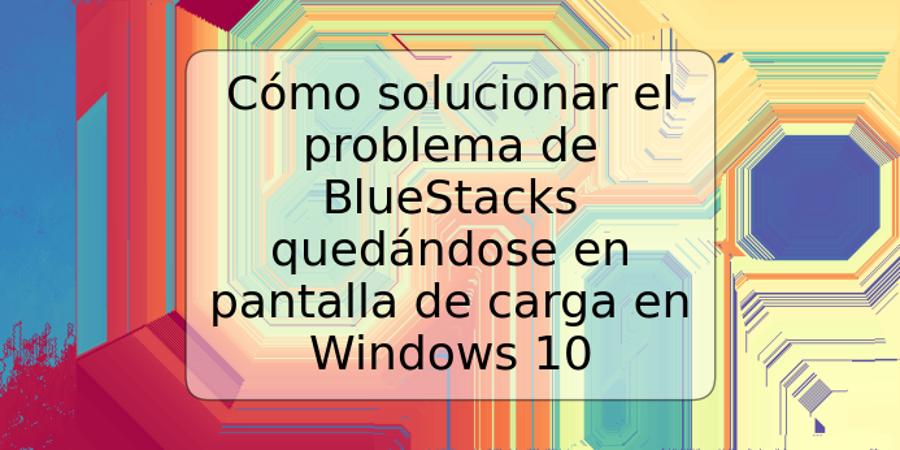 Cómo solucionar el problema de BlueStacks quedándose en pantalla de carga en Windows 10